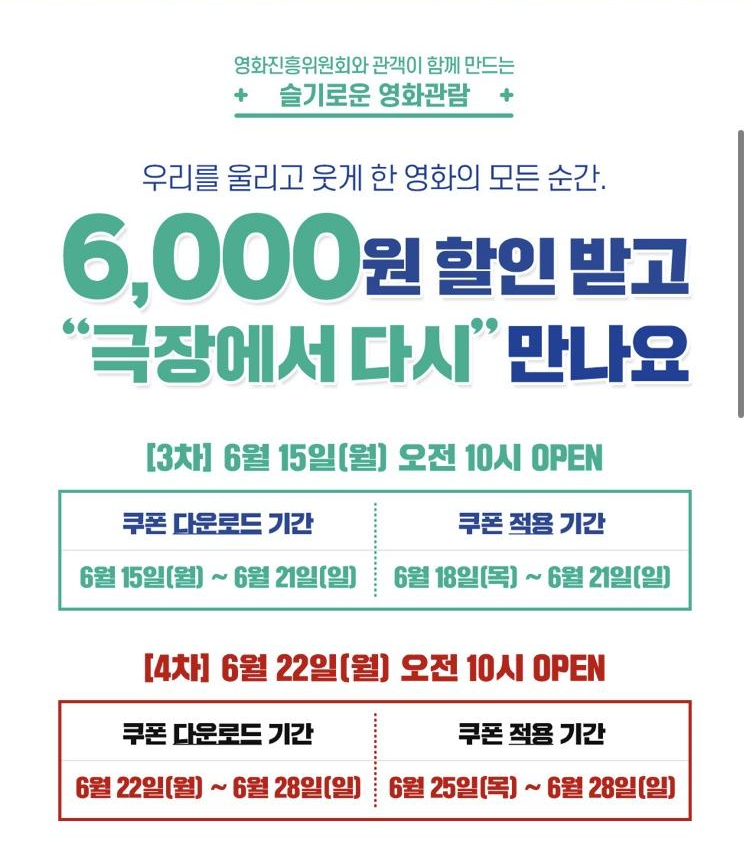 영화진흥위원회와 관객이 함께 만드는
+ 슬기로운 영화관람 +

우리를 울리고 웃게 한 영화의 모든 순간.

6,000원 할인 받고
"극장에서 다시" 만나요

[3차] 6월 15일(월) 오전 10시 OPEN

| 쿠폰 다운로드 기간 | 쿠폰 적용 기간 |
|---|---|
| 6월 15일(월) ~ 6월 21일(일) | 6월 18일(목) ~ 6월 21일(일) |

[4차] 6월 22일(월) 오전 10시 OPEN

| 쿠폰 다운로드 기간 | 쿠폰 적용 기간 |
|---|---|
| 6월 22일(월) ~ 6월 28일(일) | 6월 25일(목) ~ 6월 28일(일) |